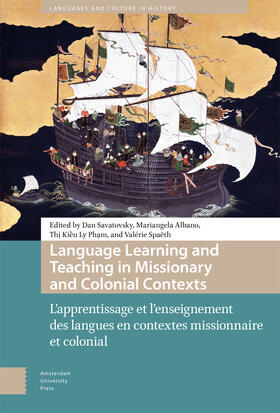 LANGUAGES AND CULTURE IN HISTORY

Edited by Dan Savatovsky, Mariangela Albano, Thị Kiều Ly Phạm, and Valérie Spaëth

Language Learning and Teaching in Missionary and Colonial Contexts

L'apprentissage et l'enseignement des langues en contextes missionnaire et colonial

Amsterdam University Press